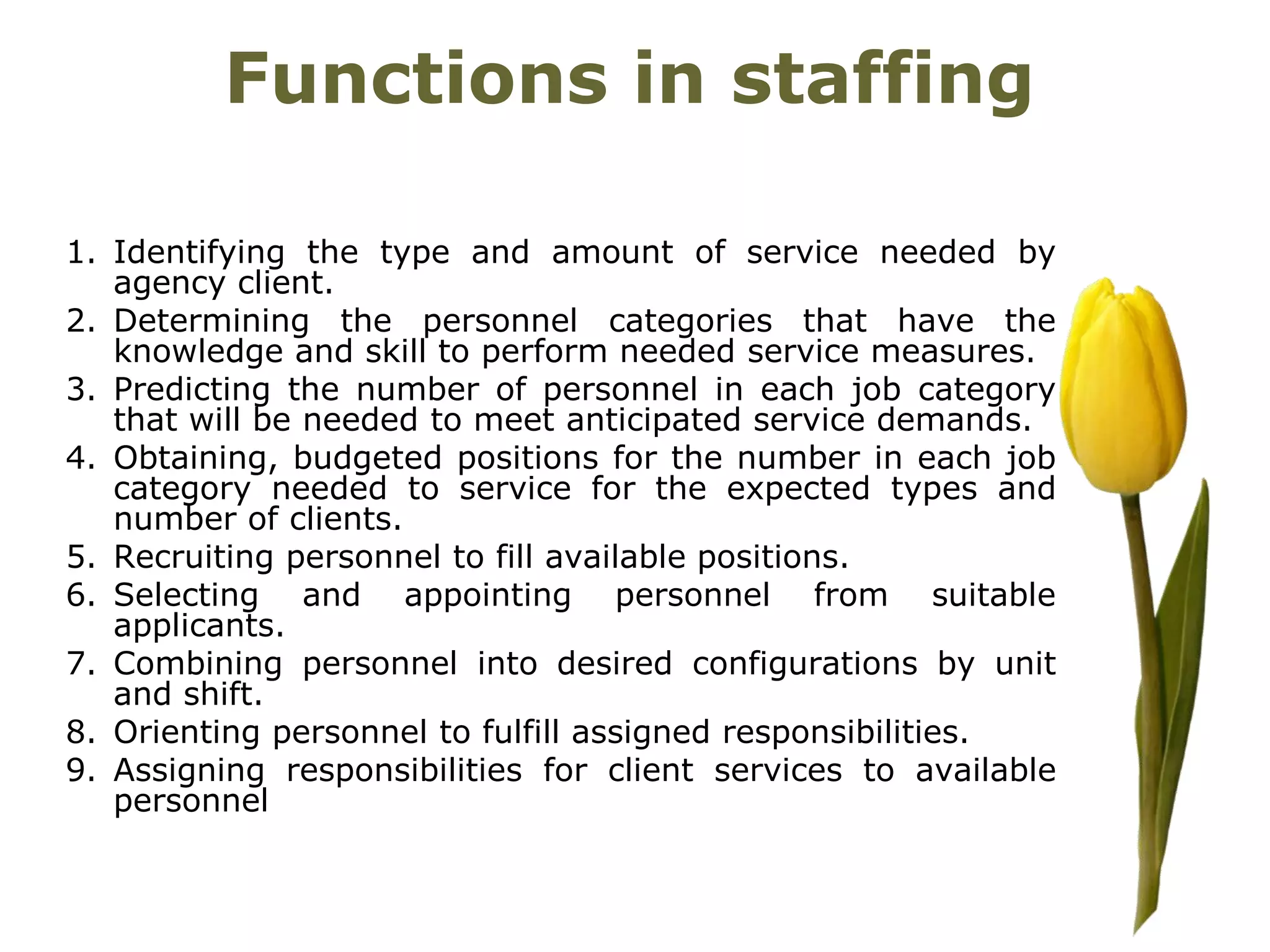 Functions in staffing

1. Identifying the type and amount of service needed by agency client.
2. Determining the personnel categories that have the knowledge and skill to perform needed service measures.
3. Predicting the number of personnel in each job category that will be needed to meet anticipated service demands.
4. Obtaining, budgeted positions for the number in each job category needed to service for the expected types and number of clients.
5. Recruiting personnel to fill available positions.
6. Selecting and appointing personnel from suitable applicants.
7. Combining personnel into desired configurations by unit and shift.
8. Orienting personnel to fulfill assigned responsibilities.
9. Assigning responsibilities for client services to available personnel